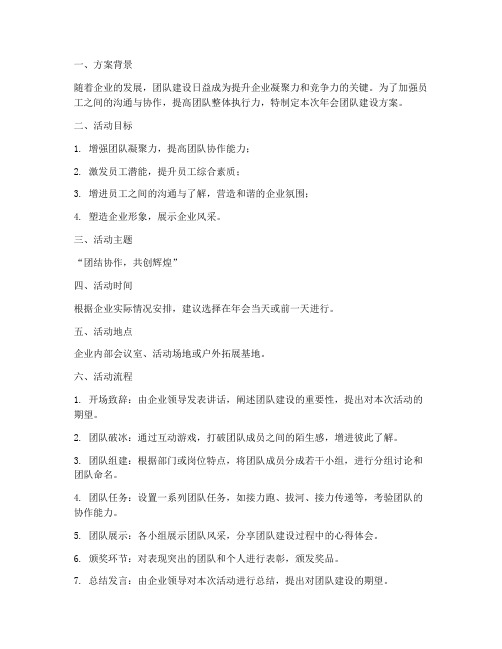 一、方案背景

随着企业的发展，团队建设日益成为提升企业凝聚力和竞争力的关键。为了加强员工之间的沟通与协作，提高团队整体执行力，特制定本次年会团队建设方案。

二、活动目标

1. 增强团队凝聚力，提高团队协作能力；

2. 激发员工潜能，提升员工综合素质；

3. 增进员工之间的沟通与了解，营造和谐的企业氛围；

4. 塑造企业形象，展示企业风采。

三、活动主题

“团结协作，共创辉煌”

四、活动时间

根据企业实际情况安排，建议选择在年会当天或前一天进行。

五、活动地点

企业内部会议室、活动场地或户外拓展基地。

六、活动流程

1. 开场致辞：由企业领导发表讲话，阐述团队建设的重要性，提出对本次活动的期望。

2. 团队破冰：通过互动游戏，打破团队成员之间的陌生感，增进彼此了解。

3. 团队组建：根据部门或岗位特点，将团队成员分成若干小组，进行分组讨论和团队命名。

4. 团队任务：设置一系列团队任务，如接力跑、拔河、接力传递等，考验团队的协作能力。

5. 团队展示：各小组展示团队风采，分享团队建设过程中的心得体会。

6. 颁奖环节：对表现突出的团队和个人进行表彰，颁发奖品。

7. 总结发言：由企业领导对本次活动进行总结，提出对团队建设的期望。